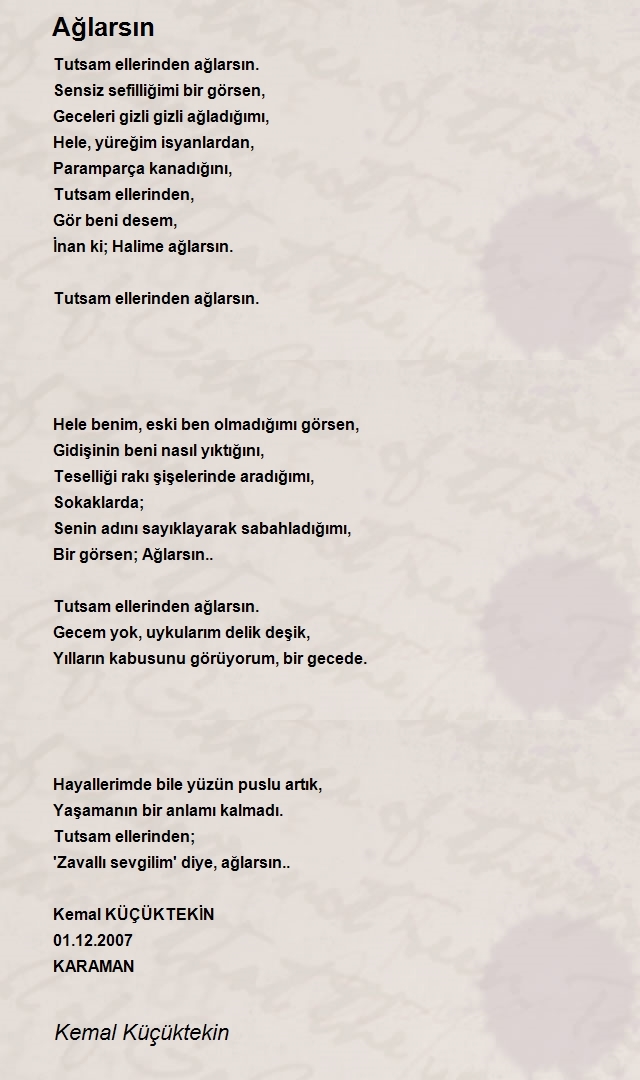 Ağlarsın

Tutsam ellerinden ağlarsın.
Sensiz sefilliğimi bir görsen,
Geceleri gizli gizli ağladığımı,
Hele, yüreğim isyanlardan,
Paramparça kanadığını,
Tutsam ellerinden,
Gör beni desem,
İnan ki; Halime ağlarsın.

Tutsam ellerinden ağlarsın.

Hele benim, eski ben olmadığımı görsen,
Gidişinin beni nasıl yıktığını,
Teselliği rakı şişelerinde aradığımı,
Sokaklarda;
Senin adını sayıklayarak sabahladığımı,
Bir görsen; Ağlarsın..

Tutsam ellerinden ağlarsın.
Gecem yok, uykularım delik deşik,
Yılların kabusunu görüyorum, bir gecede.

Hayallerimde bile yüzün puslu artık,
Yaşamanın bir anlamı kalmadı.
Tutsam ellerinden;
'Zavallı sevgilim' diye, ağlarsın..

Kemal KÜÇÜKTEKİN
01.12.2007
KARAMAN

Kemal Küçüktekin